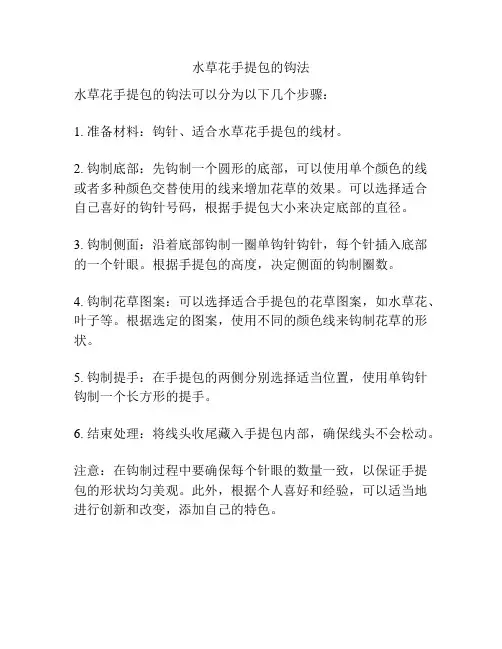 水草花手提包的钩法

水草花手提包的钩法可以分为以下几个步骤：

1. 准备材料：钩针、适合水草花手提包的线材。

2. 钩制底部：先钩制一个圆形的底部，可以使用单个颜色的线或者多种颜色交替使用的线来增加花草的效果。可以选择适合自己喜好的钩针号码，根据手提包大小来决定底部的直径。

3. 钩制侧面：沿着底部钩制一圈单钩针钩针，每个针插入底部的一个针眼。根据手提包的高度，决定侧面的钩制圈数。

4. 钩制花草图案：可以选择适合手提包的花草图案，如水草花、叶子等。根据选定的图案，使用不同的颜色线来钩制花草的形状。

5. 钩制提手：在手提包的两侧分别选择适当位置，使用单钩针钩制一个长方形的提手。

6. 结束处理：将线头收尾藏入手提包内部，确保线头不会松动。

注意：在钩制过程中要确保每个针眼的数量一致，以保证手提包的形状均匀美观。此外，根据个人喜好和经验，可以适当地进行创新和改变，添加自己的特色。